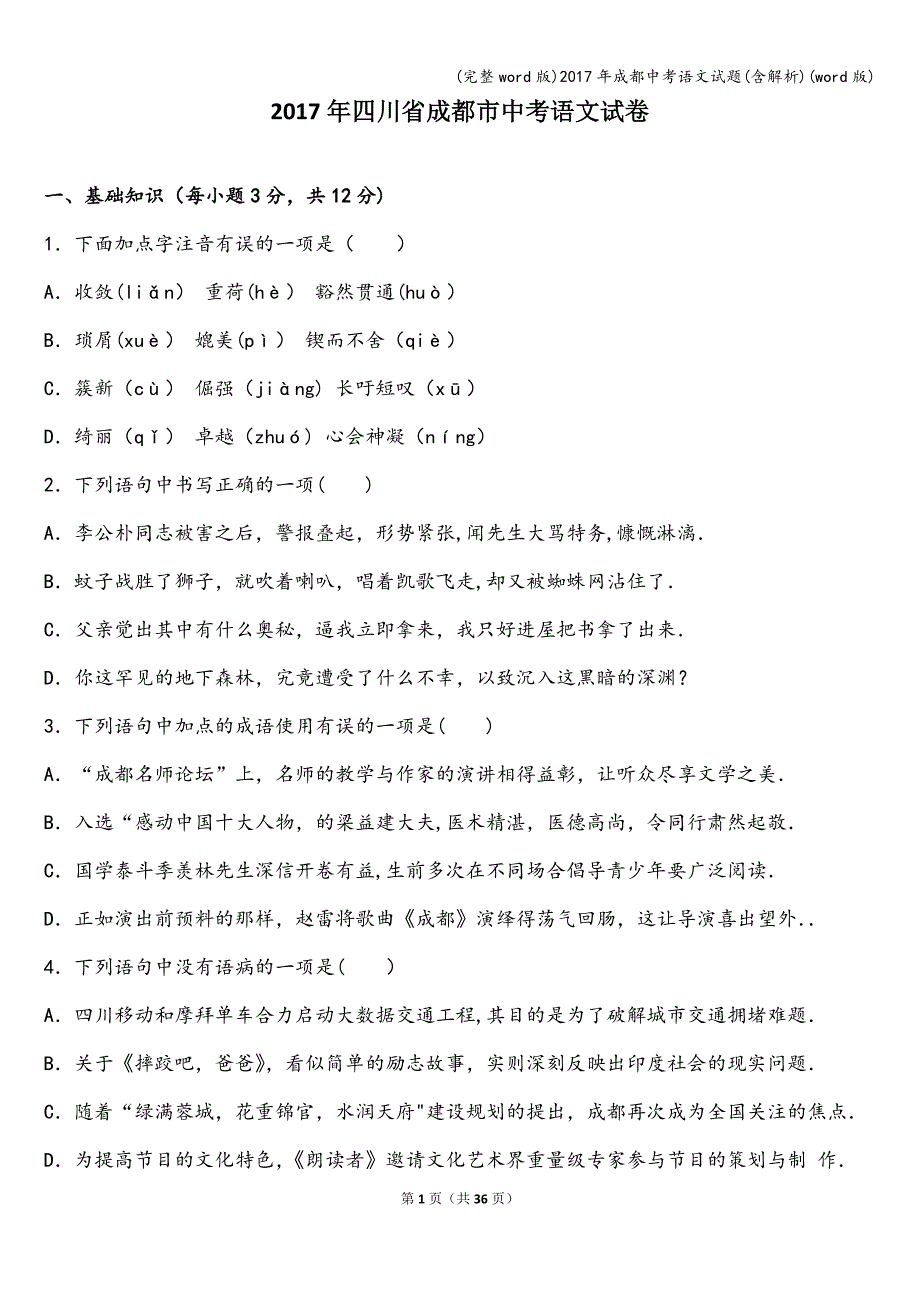 (完整word版)2017年成都中考语文试题(含解析)(word版)

2017年四川省成都市中考语文试卷

一、基础知识（每小题3分，共12分）

1．下面加点字注音有误的一项是（　　）

A．收敛(liǎn)　重荷(hè)　豁然贯通(huò)

B．琐屑(xuè)　媲美(pì)　锲而不舍（qiè）

C．簇新（cù）　倔强（jiàng) 长吁短叹（xū）

D．绮丽（qǐ）　卓越（zhuó）心会神凝（níng）

2．下列语句中书写正确的一项(　　)

A．李公朴同志被害之后，警报叠起，形势紧张,闻先生大骂特务,慷慨淋漓．

B．蚊子战胜了狮子，就吹着喇叭，唱着凯歌飞走,却又被蜘蛛网沾住了．

C．父亲觉出其中有什么奥秘，逼我立即拿来，我只好进屋把书拿了出来．

D．你这罕见的地下森林，究竟遭受了什么不幸，以致沉入这黑暗的深渊？

3．下列语句中加点的成语使用有误的一项是(　　)

A．“成都名师论坛”上，名师的教学与作家的演讲相得益彰，让听众尽享文学之美．

B．入选“感动中国十大人物，的梁益建大夫,医术精湛，医德高尚，令同行肃然起敬．

C．国学泰斗季羡林先生深信开卷有益,生前多次在不同场合倡导青少年要广泛阅读．

D．正如演出前预料的那样，赵雷将歌曲《成都》演绎得荡气回肠，这让导演喜出望外..

4．下列语句中没有语病的一项是(　　)

A．四川移动和摩拜单车合力启动大数据交通工程,其目的是为了破解城市交通拥堵难题．

B．关于《摔跤吧，爸爸》，看似简单的励志故事，实则深刻反映出印度社会的现实问题．

C．随着“绿满蓉城，花重锦官，水润天府"建设规划的提出，成都再次成为全国关注的焦点．

D．为提高节目的文化特色，《朗读者》邀请文化艺术界重量级专家参与节目的策划与制 作．

第1页（共36页）